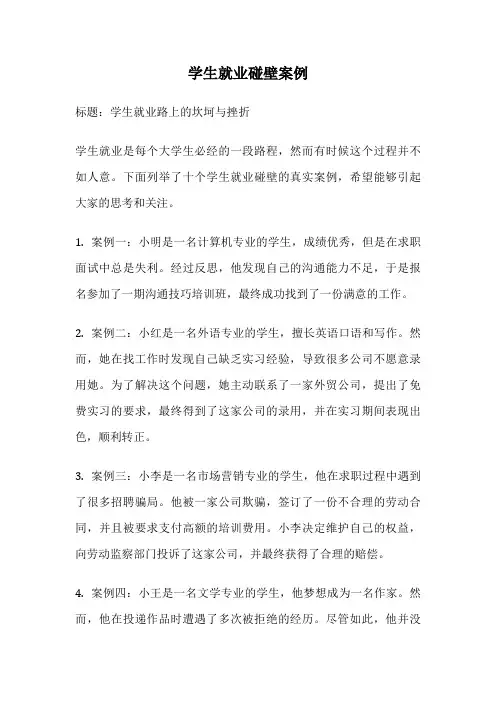 学生就业碰壁案例

标题：学生就业路上的坎坷与挫折

学生就业是每个大学生必经的一段路程，然而有时候这个过程并不如人意。下面列举了十个学生就业碰壁的真实案例，希望能够引起大家的思考和关注。

1. 案例一：小明是一名计算机专业的学生，成绩优秀，但是在求职面试中总是失利。经过反思，他发现自己的沟通能力不足，于是报名参加了一期沟通技巧培训班，最终成功找到了一份满意的工作。

2. 案例二：小红是一名外语专业的学生，擅长英语口语和写作。然而，她在找工作时发现自己缺乏实习经验，导致很多公司不愿意录用她。为了解决这个问题，她主动联系了一家外贸公司，提出了免费实习的要求，最终得到了这家公司的录用，并在实习期间表现出色，顺利转正。

3. 案例三：小李是一名市场营销专业的学生，他在求职过程中遇到了很多招聘骗局。他被一家公司欺骗，签订了一份不合理的劳动合同，并且被要求支付高额的培训费用。小李决定维护自己的权益，向劳动监察部门投诉了这家公司，并最终获得了合理的赔偿。

4. 案例四：小王是一名文学专业的学生，他梦想成为一名作家。然而，他在投递作品时遭遇了多次被拒绝的经历。尽管如此，他并没